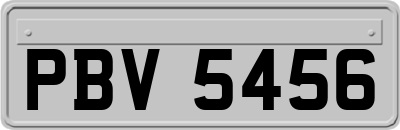 PBV 5456